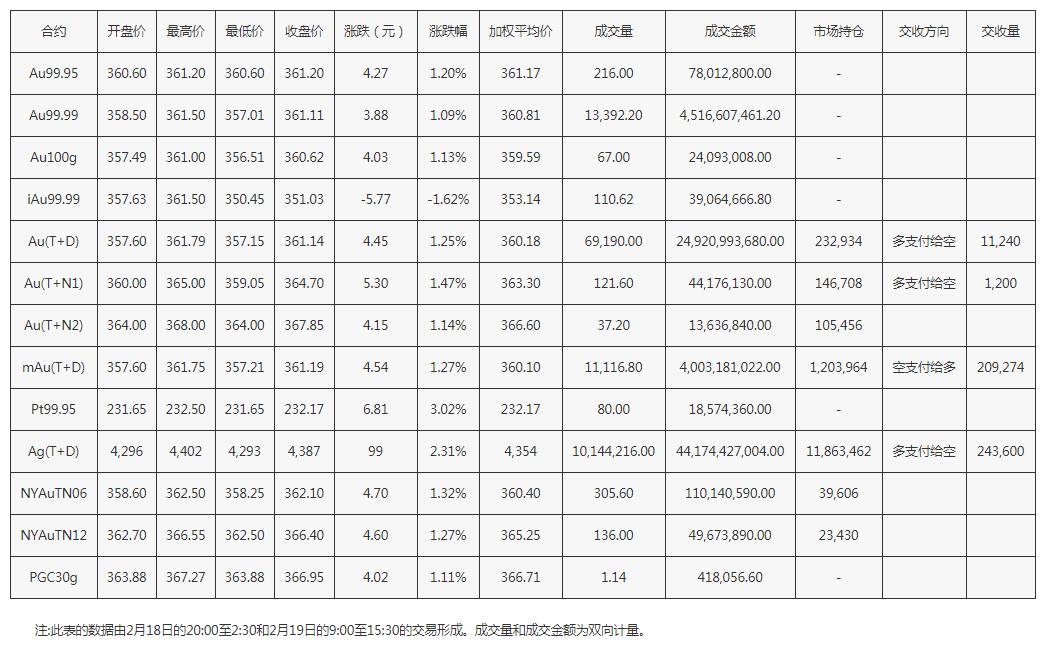 | 合约 | 开盘价 | 最高价 | 最低价 | 收盘价 | 涨跌（元） | 涨跌幅 | 加权平均价 | 成交量 | 成交金额 | 市场持仓 | 交收方向 | 交收量 |
|---|---|---|---|---|---|---|---|---|---|---|---|---|
| Au99.95 | 360.60 | 361.20 | 360.60 | 361.20 | 4.27 | 1.20% | 361.17 | 216.00 | 78,012,800.00 | - | | |
| Au99.99 | 358.50 | 361.50 | 357.01 | 361.11 | 3.88 | 1.09% | 360.81 | 13,392.20 | 4,516,607,461.20 | - | | |
| Au100g | 357.49 | 361.00 | 356.51 | 360.62 | 4.03 | 1.13% | 359.59 | 67.00 | 24,093,008.00 | - | | |
| iAu99.99 | 357.63 | 361.50 | 350.45 | 351.03 | -5.77 | -1.62% | 353.14 | 110.62 | 39,064,666.80 | - | | |
| Au(T+D) | 357.60 | 361.79 | 357.15 | 361.14 | 4.45 | 1.25% | 360.18 | 69,190.00 | 24,920,993,680.00 | 232,934 | 多支付给空 | 11,240 |
| Au(T+N1) | 360.00 | 365.00 | 359.05 | 364.70 | 5.30 | 1.47% | 363.30 | 121.60 | 44,176,130.00 | 146,708 | 多支付给空 | 1,200 |
| Au(T+N2) | 364.00 | 368.00 | 364.00 | 367.85 | 4.15 | 1.14% | 366.60 | 37.20 | 13,636,840.00 | 105,456 | | |
| mAu(T+D) | 357.60 | 361.75 | 357.21 | 361.19 | 4.54 | 1.27% | 360.10 | 11,116.80 | 4,003,181,022.00 | 1,203,964 | 空支付给多 | 209,274 |
| Pt99.95 | 231.65 | 232.50 | 231.65 | 232.17 | 6.81 | 3.02% | 232.17 | 80.00 | 18,574,360.00 | - | | |
| Ag(T+D) | 4,296 | 4,402 | 4,293 | 4,387 | 99 | 2.31% | 4,354 | 10,144,216.00 | 44,174,427,004.00 | 11,863,462 | 多支付给空 | 243,600 |
| NYAuTN06 | 358.60 | 362.50 | 358.25 | 362.10 | 4.70 | 1.32% | 360.40 | 305.60 | 110,140,590.00 | 39,606 | | |
| NYAuTN12 | 362.70 | 366.55 | 362.50 | 366.40 | 4.60 | 1.27% | 365.25 | 136.00 | 49,673,890.00 | 23,430 | | |
| PGC30g | 363.88 | 367.27 | 363.88 | 366.95 | 4.02 | 1.11% | 366.71 | 1.14 | 418,056.60 | - | | |

注:此表的数据由2月18日的20:00至2:30和2月19日的9:00至15:30的交易形成。成交量和成交金额为双向计量。